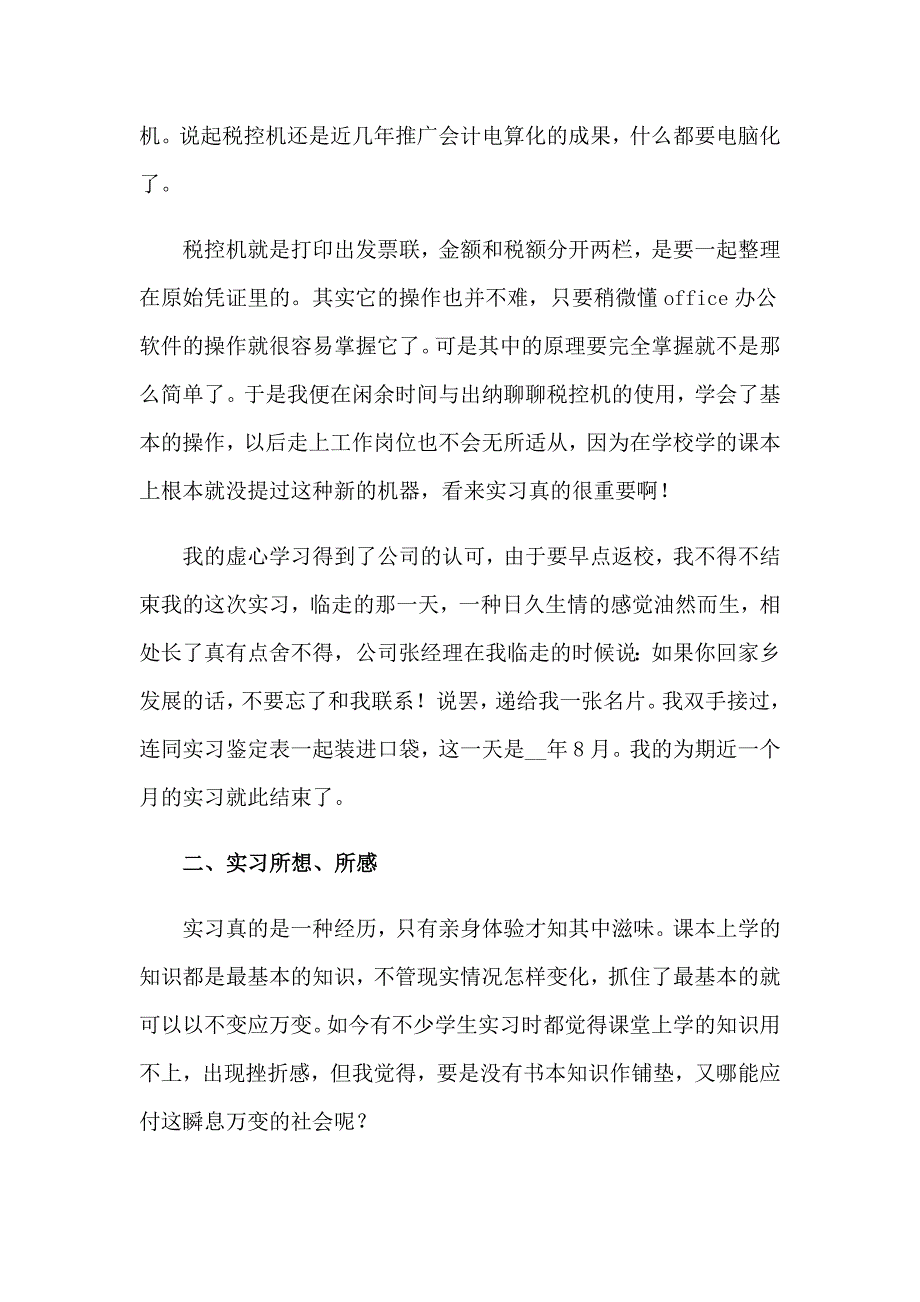 机。说起税控机还是近几年推广会计电算化的成果，什么都要电脑化了。

税控机就是打印出发票联，金额和税额分开两栏，是要一起整理在原始凭证里的。其实它的操作也并不难，只要稍微懂 office 办公软件的操作就很容易掌握它了。可是其中的原理要完全掌握就不是那么简单了。于是我便在闲余时间与出纳聊聊税控机的使用，学会了基本的操作，以后走上工作岗位也不会无所适从，因为在学校学的课本上根本就没提过这种新的机器，看来实习真的很重要啊！

我的虚心学习得到了公司的认可，由于要早点返校，我不得不结束我的这次实习，临走的那一天，一种日久生情的感觉油然而生，相处长了真有点舍不得，公司张经理在我临走的时候说：如果你回家乡发展的话，不要忘了和我联系！说罢，递给我一张名片。我双手接过，连同实习鉴定表一起装进口袋，这一天是__年 8 月。我的为期近一个月的实习就此结束了。

二、实习所想、所感

实习真的是一种经历，只有亲身体验才知其中滋味。课本上学的知识都是最基本的知识，不管现实情况怎样变化，抓住了最基本的就可以以不变应万变。如今有不少学生实习时都觉得课堂上学的知识用不上，出现挫折感，但我觉得，要是没有书本知识作铺垫，又哪能应付这瞬息万变的社会呢？